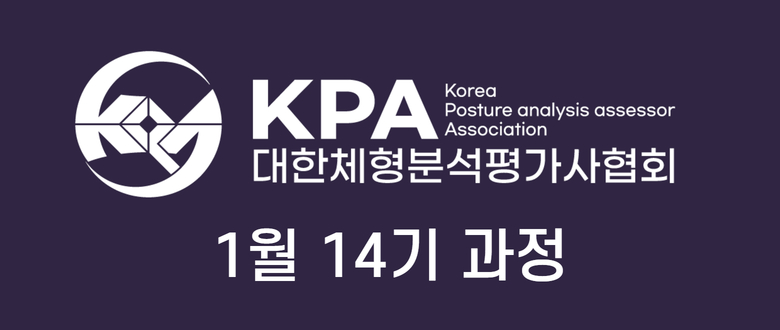 KPA
Korea
Posture analysis assessor
Association
대한체형분석평가사협회

1월 14기 과정